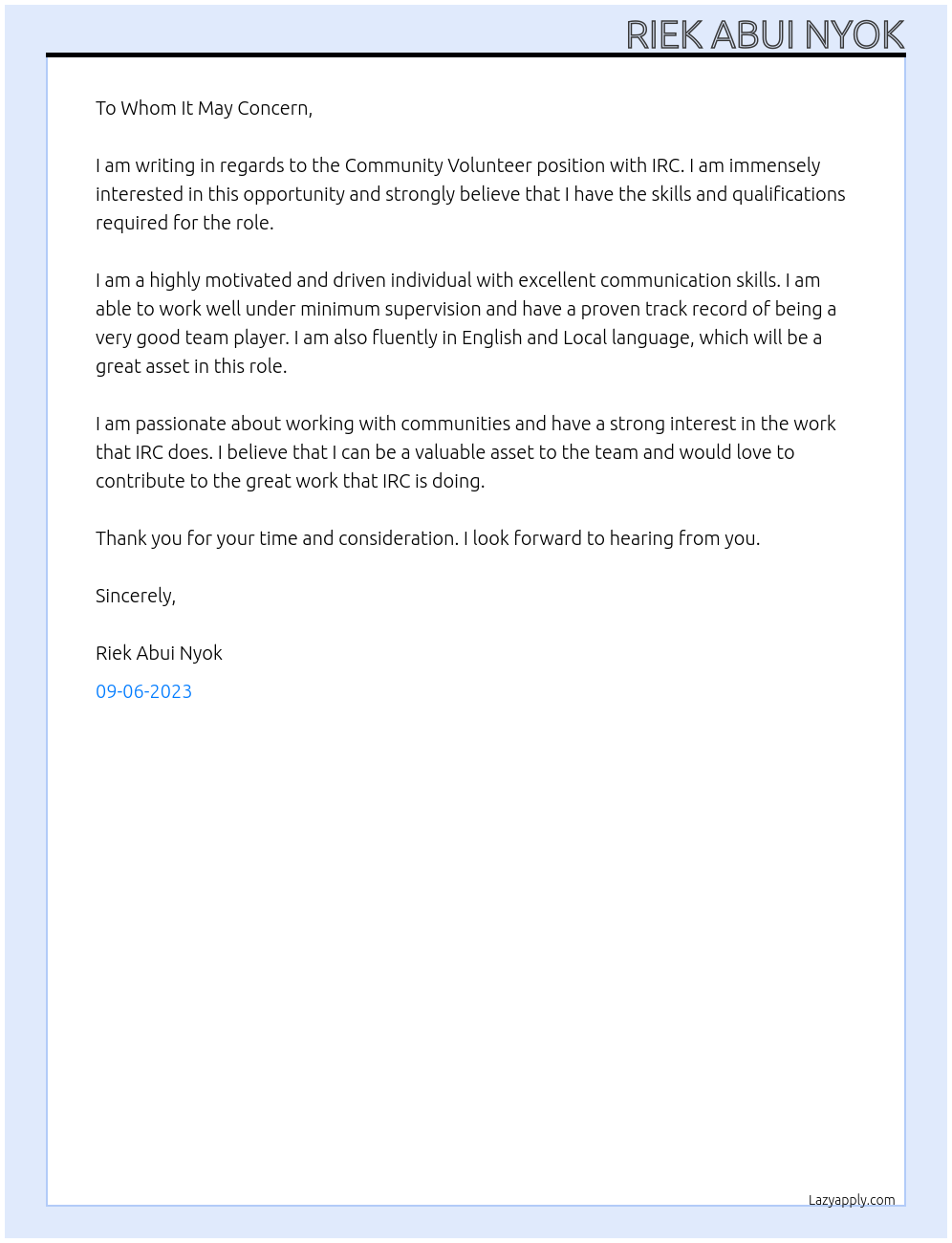 RIEK ABUI NYOK

To Whom It May Concern,

I am writing in regards to the Community Volunteer position with IRC. I am immensely interested in this opportunity and strongly believe that I have the skills and qualifications required for the role.

I am a highly motivated and driven individual with excellent communication skills. I am able to work well under minimum supervision and have a proven track record of being a very good team player. I am also fluently in English and Local language, which will be a great asset in this role.

I am passionate about working with communities and have a strong interest in the work that IRC does. I believe that I can be a valuable asset to the team and would love to contribute to the great work that IRC is doing.

Thank you for your time and consideration. I look forward to hearing from you.

Sincerely,

Riek Abui Nyok

09-06-2023

Lazyapply.com